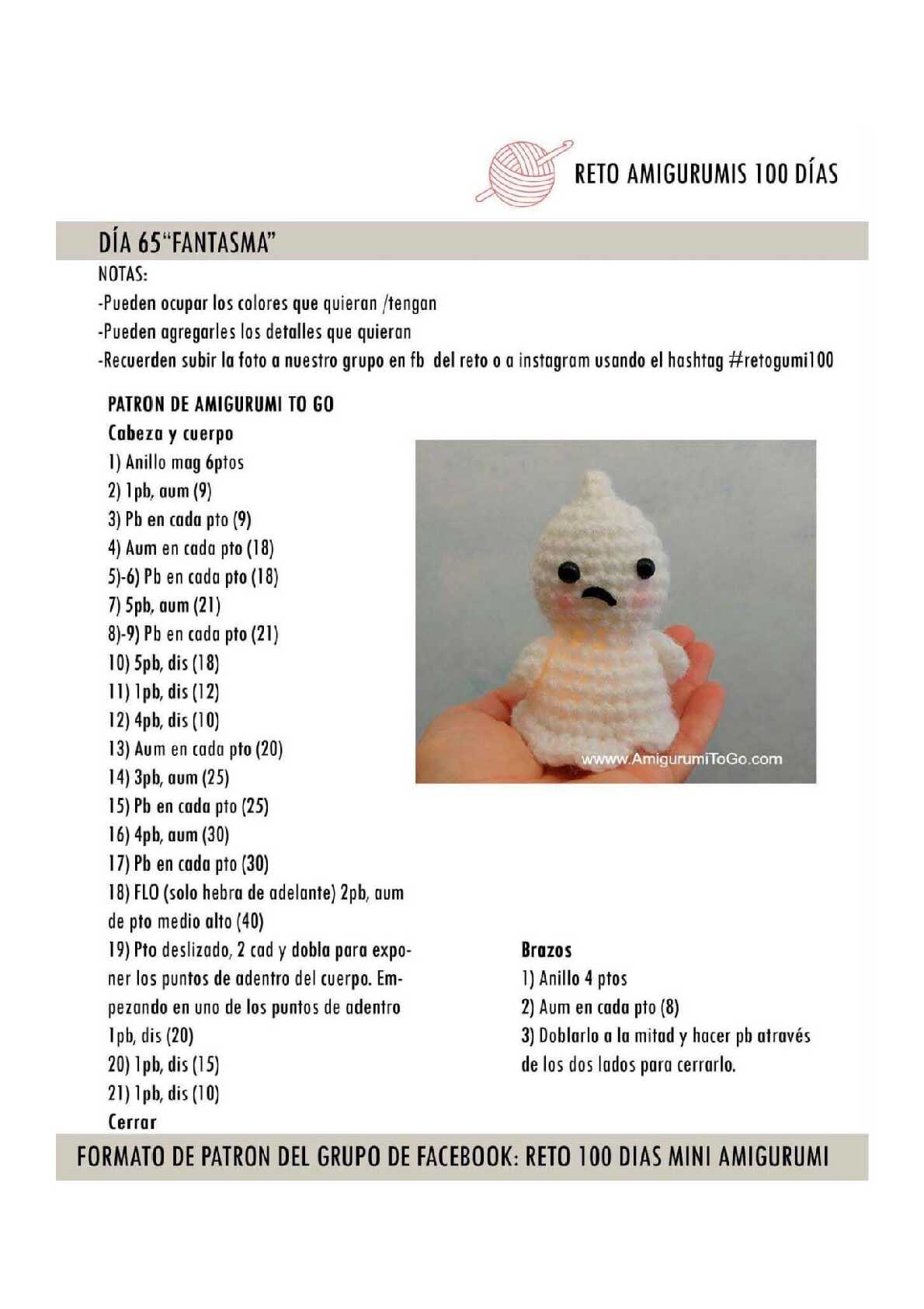 RETO AMIGURUMIS 100 DÍAS

DÍA 65"FANTASMA"

NOTAS:
-Pueden ocupar los colores que quieran /tengan
-Pueden agregarles los detalles que quieran
-Recuerden subir la foto a nuestro grupo en fb del reto o a instagram usando el hashtag #retogumi100

PATRON DE AMIGURUMI TO GO
Cabeza y cuerpo
1) Anillo mag 6ptos
2) 1pb, aum (9)
3) Pb en cada pto (9)
4) Aum en cada pto (18)
5)-6) Pb en cada pto (18)
7) 5pb, aum (21)
8)-9) Pb en cada pto (21)
10) 5pb, dis (18)
11) 1pb, dis (12)
12) 4pb, dis (10)
13) Aum en cada pto (20)
14) 3pb, aum (25)
15) Pb en cada pto (25)
16) 4pb, aum (30)
17) Pb en cada pto (30)
18) FLO (solo hebra de adelante) 2pb, aum de pto medio alto (40)
19) Pto deslizado, 2 cad y dobla para exponer los puntos de adentro del cuerpo. Empezando en uno de los puntos de adentro 1pb, dis (20)
20) 1pb, dis (15)
21) 1pb, dis (10)
Cerrar

www.AmigurumiToGo.com

Brazos
1) Anillo 4 ptos
2) Aum en cada pto (8)
3) Doblarlo a la mitad y hacer pb através de los dos lados para cerrarlo.

FORMATO DE PATRON DEL GRUPO DE FACEBOOK: RETO 100 DIAS MINI AMIGURUMI